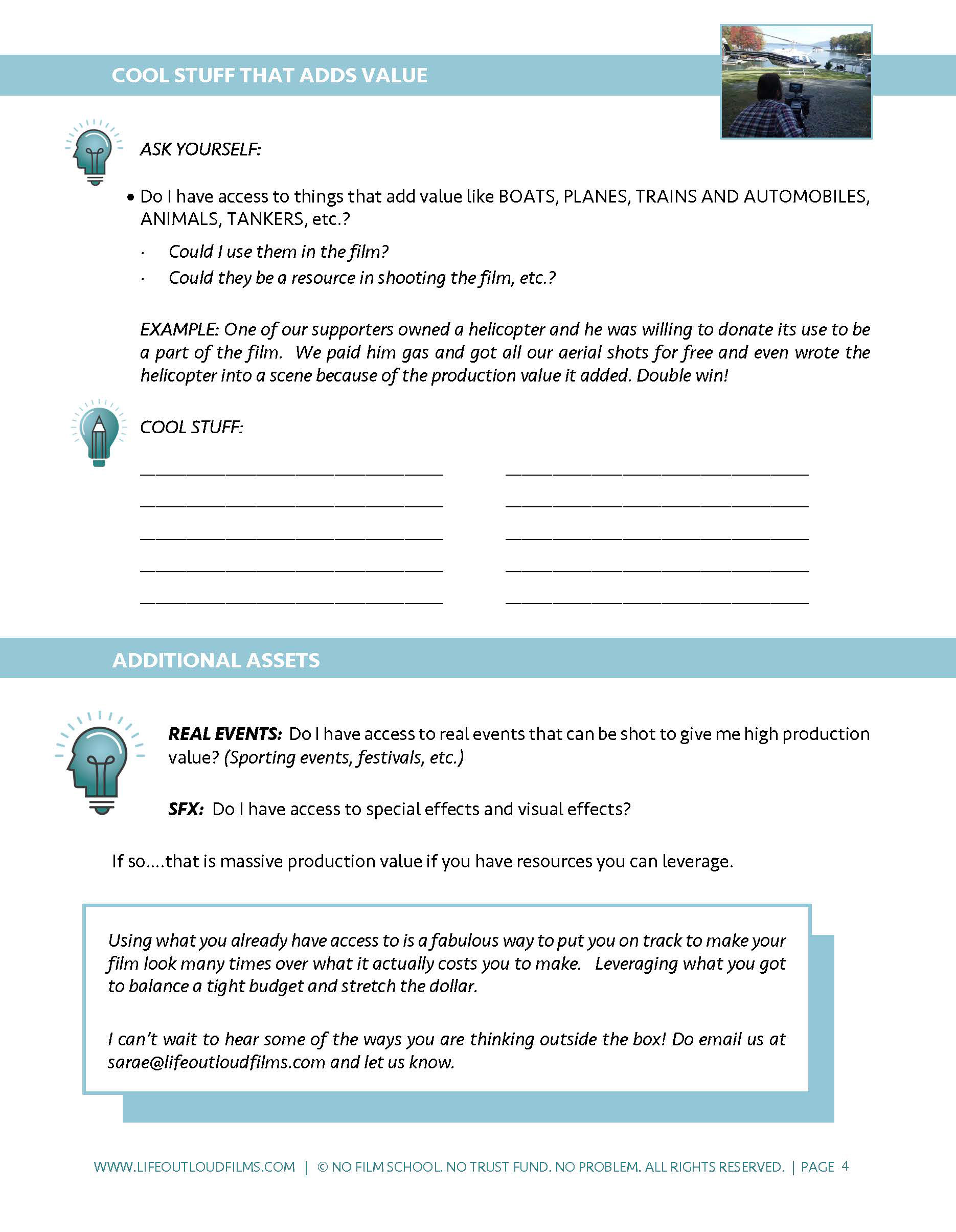 COOL STUFF THAT ADDS VALUE

ASK YOURSELF:

• Do I have access to things that add value like BOATS, PLANES, TRAINS AND AUTOMOBILES, ANIMALS, TANKERS, etc.?

· Could I use them in the film?
· Could they be a resource in shooting the film, etc.?

EXAMPLE: One of our supporters owned a helicopter and he was willing to donate its use to be a part of the film. We paid him gas and got all our aerial shots for free and even wrote the helicopter into a scene because of the production value it added. Double win!

COOL STUFF:

ADDITIONAL ASSETS

REAL EVENTS: Do I have access to real events that can be shot to give me high production value? (Sporting events, festivals, etc.)

SFX: Do I have access to special effects and visual effects?

If so....that is massive production value if you have resources you can leverage.

Using what you already have access to is a fabulous way to put you on track to make your film look many times over what it actually costs you to make. Leveraging what you got to balance a tight budget and stretch the dollar.

I can't wait to hear some of the ways you are thinking outside the box! Do email us at sarae@lifeoutloudfilms.com and let us know.

WWW.LIFEOUTLOUDFILMS.COM | © NO FILM SCHOOL. NO TRUST FUND. NO PROBLEM. ALL RIGHTS RESERVED. | PAGE 4